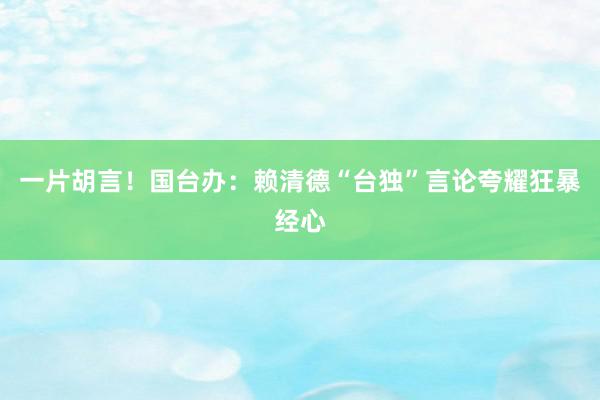 一片胡言！国台办：赖清德“台独”言论夸耀狂暴经心